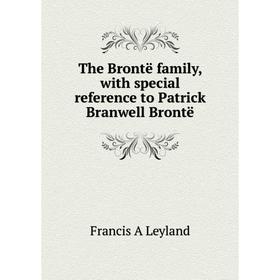 The Brontë family, with special reference to Patrick Branwell Brontë

Francis A Leyland